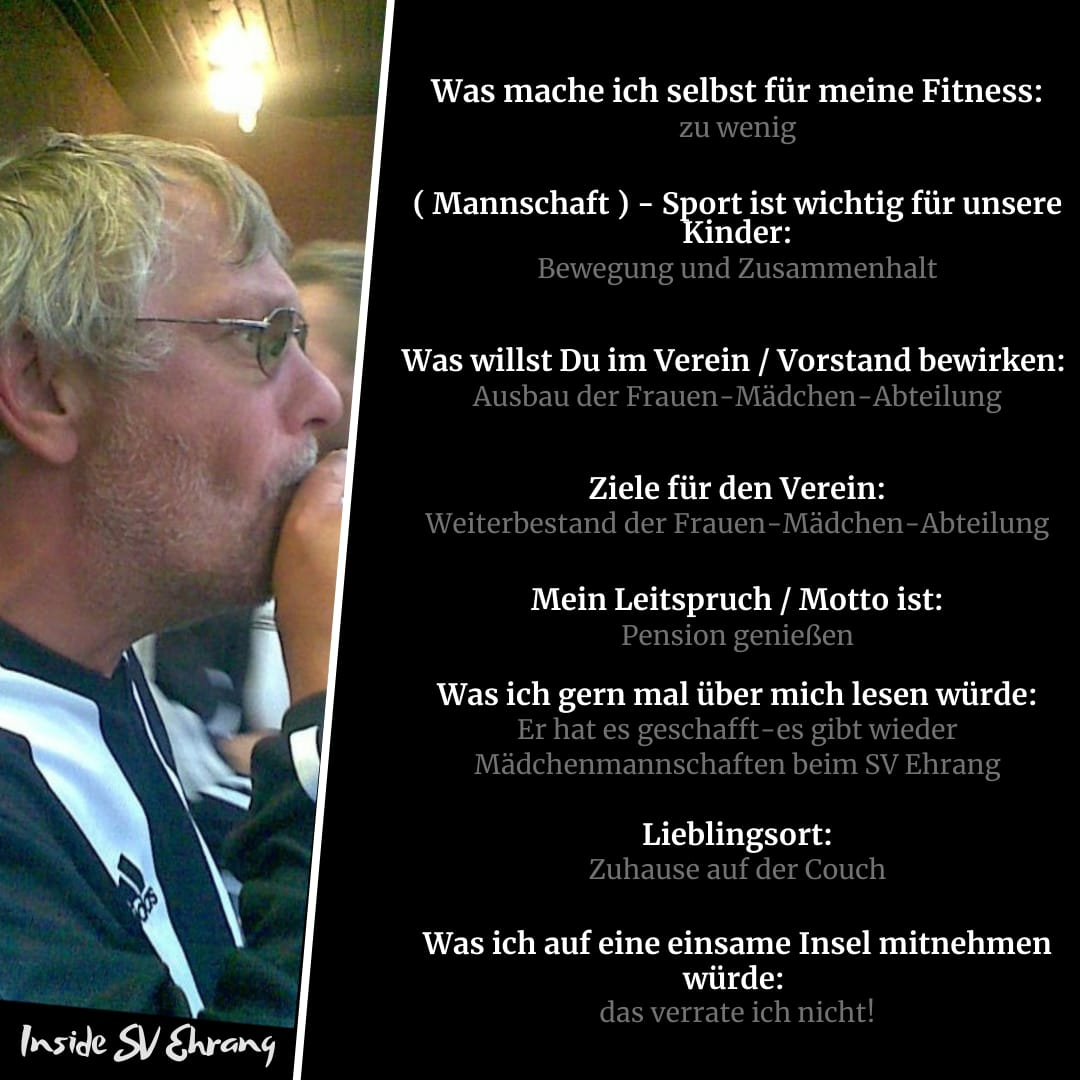 Was mache ich selbst für meine Fitness:
zu wenig

( Mannschaft ) - Sport ist wichtig für unsere Kinder:
Bewegung und Zusammenhalt

Was willst Du im Verein / Vorstand bewirken:
Ausbau der Frauen-Mädchen-Abteilung

Ziele für den Verein:
Weiterbestand der Frauen-Mädchen-Abteilung

Mein Leitspruch / Motto ist:
Pension genießen

Was ich gern mal über mich lesen würde:
Er hat es geschafft-es gibt wieder Mädchenmannschaften beim SV Ehrang

Lieblingsort:
Zuhause auf der Couch

Was ich auf eine einsame Insel mitnehmen würde:
das verrate ich nicht!

Inside SV Ehrang